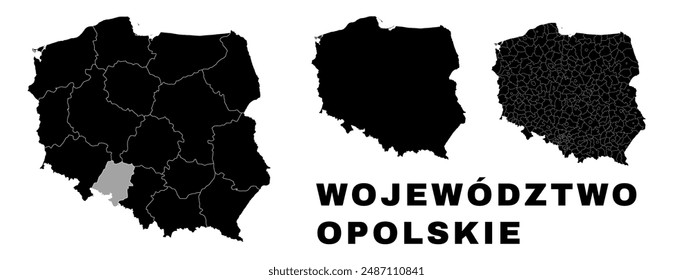 WOJEWÓDZTWO OPOLSKIE

shutterstock.com · 2487110841